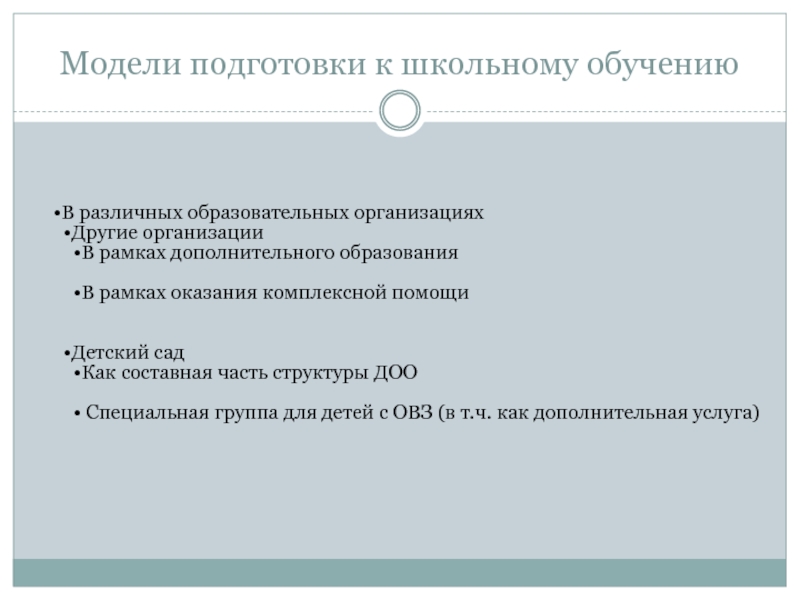 Модели подготовки к школьному обучению

•В различных образовательных организациях
•Другие организации
•В рамках дополнительного образования

•В рамках оказания комплексной помощи

•Детский сад
•Как составная часть структуры ДОО

• Специальная группа для детей с ОВЗ (в т.ч. как дополнительная услуга)